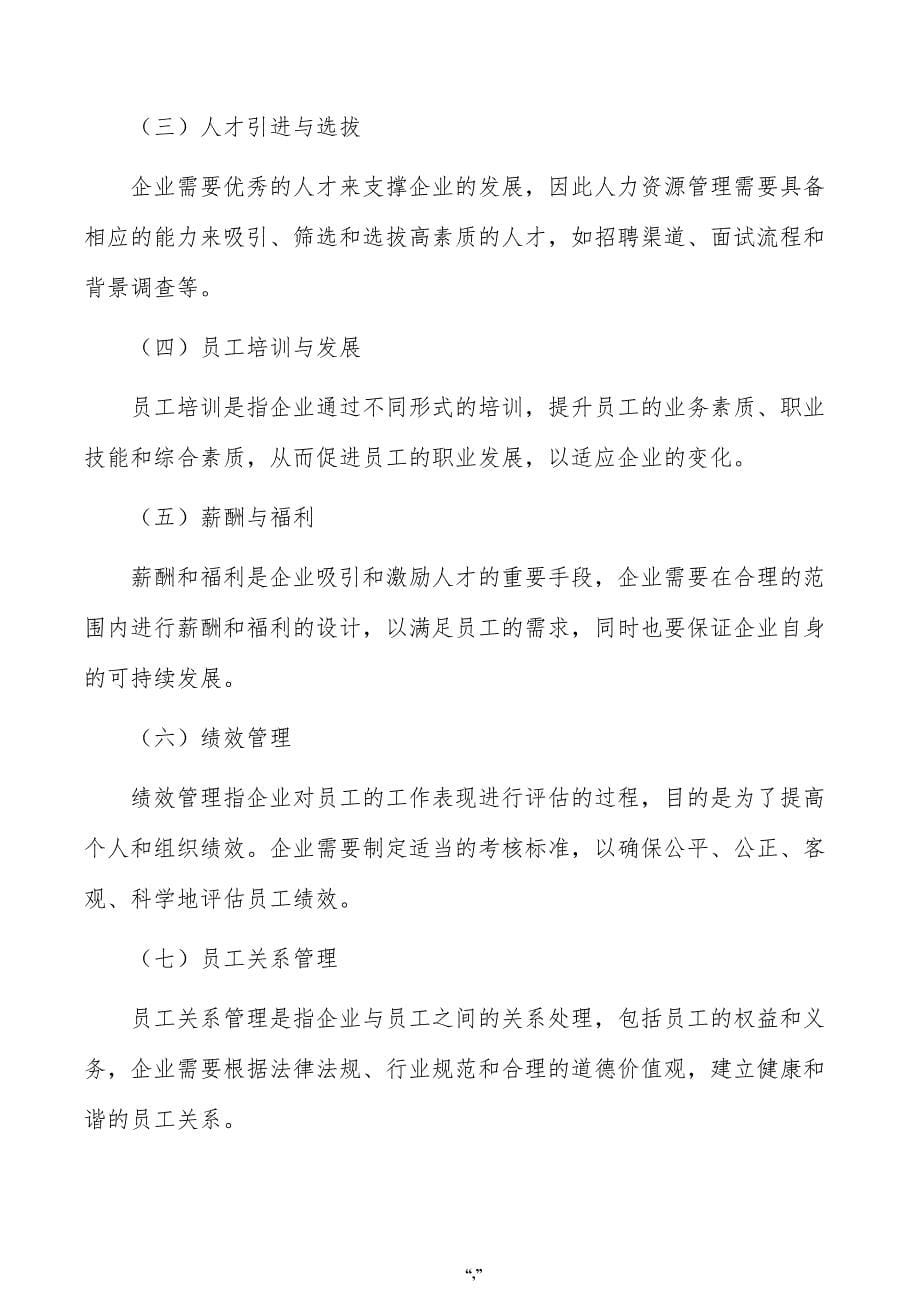 （三）人才引进与选拔

企业需要优秀的人才来支撑企业的发展，因此人力资源管理需要具备相应的能力来吸引、筛选和选拔高素质的人才，如招聘渠道、面试流程和背景调查等。

（四）员工培训与发展

员工培训是指企业通过不同形式的培训，提升员工的业务素质、职业技能和综合素质，从而促进员工的职业发展，以适应企业的变化。

（五）薪酬与福利

薪酬和福利是企业吸引和激励人才的重要手段，企业需要在合理的范围内进行薪酬和福利的设计，以满足员工的需求，同时也要保证企业自身的可持续发展。

（六）绩效管理

绩效管理指企业对员工的工作表现进行评估的过程，目的是为了提高个人和组织绩效。企业需要制定适当的考核标准，以确保公平、公正、客观、科学地评估员工绩效。

（七）员工关系管理

员工关系管理是指企业与员工之间的关系处理，包括员工的权益和义务，企业需要根据法律法规、行业规范和合理的道德价值观，建立健康和谐的员工关系。

“,”